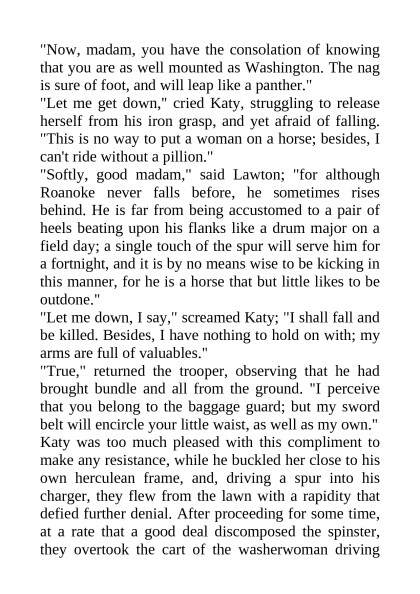 "Now, madam, you have the consolation of knowing that you are as well mounted as Washington. The nag is sure of foot, and will leap like a panther."

"Let me get down," cried Katy, struggling to release herself from his iron grasp, and yet afraid of falling. "This is no way to put a woman on a horse; besides, I can't ride without a pillion."

"Softly, good madam," said Lawton; "for although Roanoke never falls before, he sometimes rises behind. He is far from being accustomed to a pair of heels beating upon his flanks like a drum major on a field day; a single touch of the spur will serve him for a fortnight, and it is by no means wise to be kicking in this manner, for he is a horse that but little likes to be outdone."

"Let me down, I say," screamed Katy; "I shall fall and be killed. Besides, I have nothing to hold on with; my arms are full of valuables."

"True," returned the trooper, observing that he had brought bundle and all from the ground. "I perceive that you belong to the baggage guard; but my sword belt will encircle your little waist, as well as my own."

Katy was too much pleased with this compliment to make any resistance, while he buckled her close to his own herculean frame, and, driving a spur into his charger, they flew from the lawn with a rapidity that defied further denial. After proceeding for some time, at a rate that a good deal discomposed the spinster, they overtook the cart of the washerwoman driving